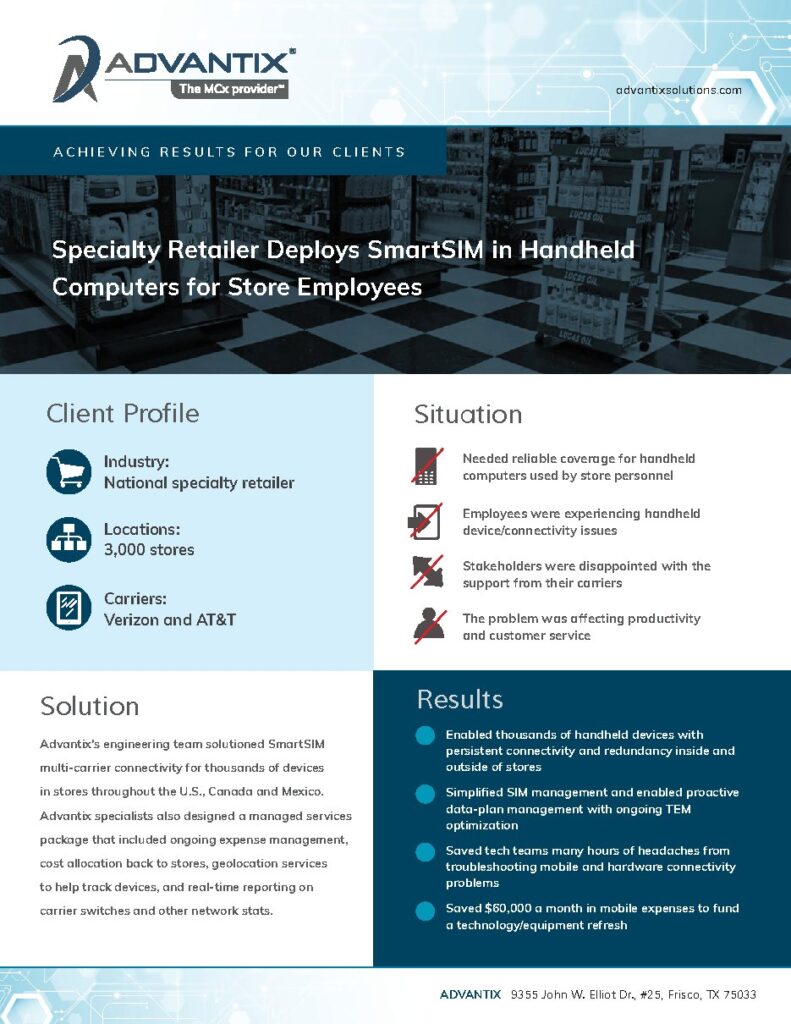 ADVANTIX®
The MCx provider™

advantixsolutions.com

ACHIEVING RESULTS FOR OUR CLIENTS

Specialty Retailer Deploys SmartSIM in Handheld Computers for Store Employees

Client Profile

Industry:
National specialty retailer

Locations:
3,000 stores

Carriers:
Verizon and AT&T

Situation

Needed reliable coverage for handheld computers used by store personnel

Employees were experiencing handheld device/connectivity issues

Stakeholders were disappointed with the support from their carriers

The problem was affecting productivity and customer service

Solution

Advantix's engineering team solutioned SmartSIM multi-carrier connectivity for thousands of devices in stores throughout the U.S., Canada and Mexico. Advantix specialists also designed a managed services package that included ongoing expense management, cost allocation back to stores, geolocation services to help track devices, and real-time reporting on carrier switches and other network stats.

Results

Enabled thousands of handheld devices with persistent connectivity and redundancy inside and outside of stores

Simplified SIM management and enabled proactive data-plan management with ongoing TEM optimization

Saved tech teams many hours of headaches from troubleshooting mobile and hardware connectivity problems

Saved $60,000 a month in mobile expenses to fund a technology/equipment refresh

ADVANTIX 9355 John W. Elliot Dr., #25, Frisco, TX 75033